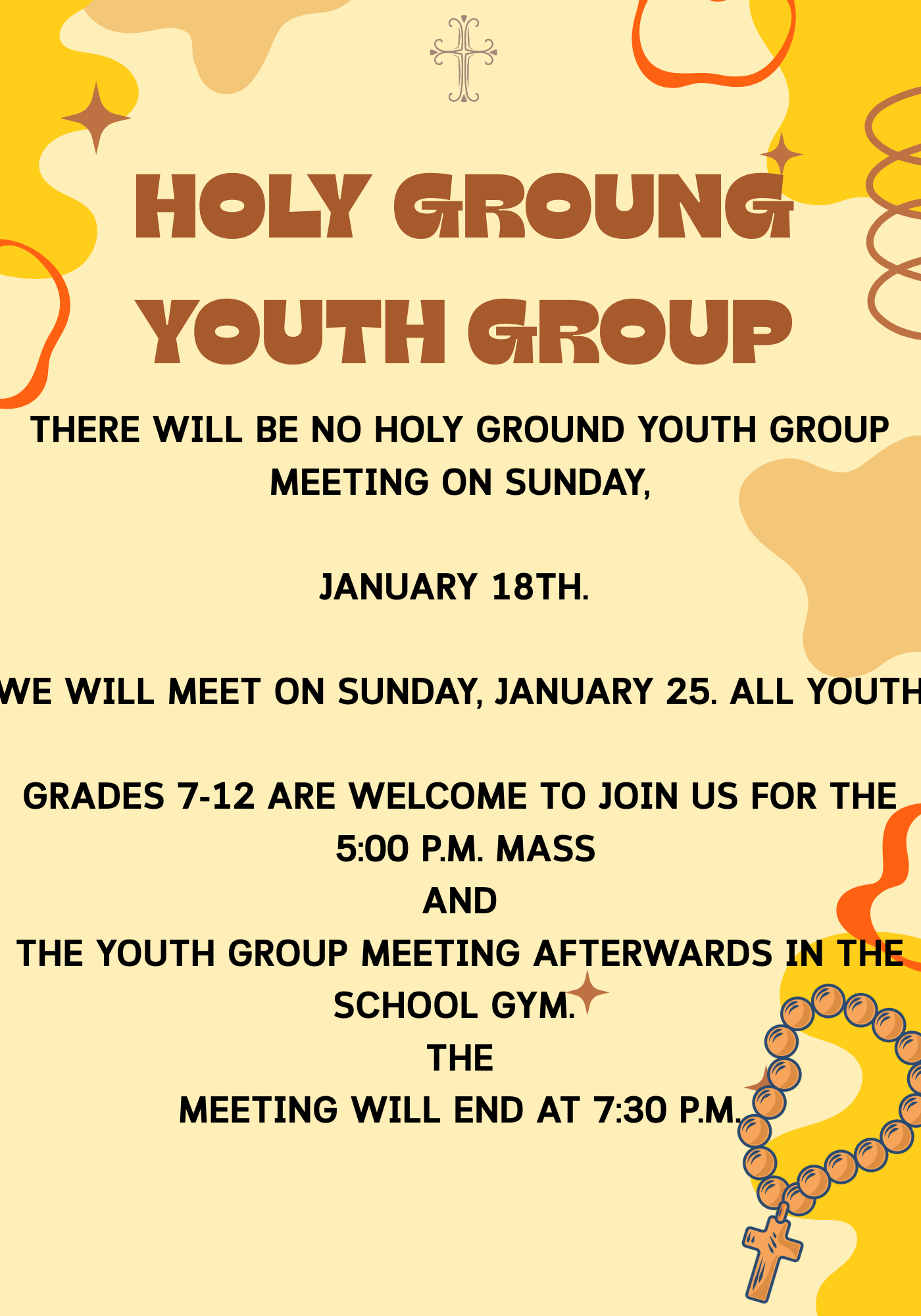 HOLY GROUNG YOUTH GROUP

THERE WILL BE NO HOLY GROUND YOUTH GROUP MEETING ON SUNDAY,

JANUARY 18TH.

WE WILL MEET ON SUNDAY, JANUARY 25. ALL YOUTH

GRADES 7-12 ARE WELCOME TO JOIN US FOR THE 5:00 P.M. MASS
AND
THE YOUTH GROUP MEETING AFTERWARDS IN THE SCHOOL GYM.
THE
MEETING WILL END AT 7:30 P.M.